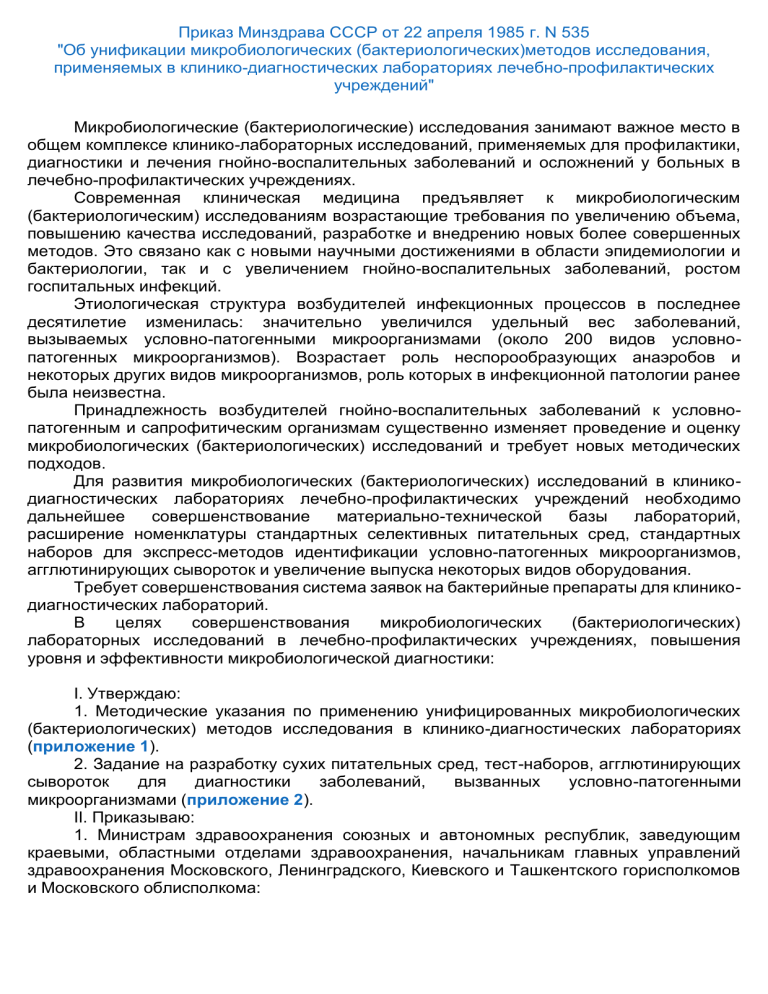 Приказ Минздрава СССР от 22 апреля 1985 г. N 535
"Об унификации микробиологических (бактериологических)методов исследования, применяемых в клинико-диагностических лабораториях лечебно-профилактических учреждений"

Микробиологические (бактериологические) исследования занимают важное место в общем комплексе клинико-лабораторных исследований, применяемых для профилактики, диагностики и лечения гнойно-воспалительных заболеваний и осложнений у больных в лечебно-профилактических учреждениях.

Современная клиническая медицина предъявляет к микробиологическим (бактериологическим) исследованиям возрастающие требования по увеличению объема, повышению качества исследований, разработке и внедрению новых более совершенных методов. Это связано как с новыми научными достижениями в области эпидемиологии и бактериологии, так и с увеличением гнойно-воспалительных заболеваний, ростом госпитальных инфекций.

Этиологическая структура возбудителей инфекционных процессов в последнее десятилетие изменилась: значительно увеличился удельный вес заболеваний, вызываемых условно-патогенными микроорганизмами (около 200 видов условно-патогенных микроорганизмов). Возрастает роль неспорообразующих анаэробов и некоторых других видов микроорганизмов, роль которых в инфекционной патологии ранее была неизвестна.

Принадлежность возбудителей гнойно-воспалительных заболеваний к условно-патогенным и сапрофитическим организмам существенно изменяет проведение и оценку микробиологических (бактериологических) исследований и требует новых методических подходов.

Для развития микробиологических (бактериологических) исследований в клинико-диагностических лабораториях лечебно-профилактических учреждений необходимо дальнейшее совершенствование материально-технической базы лабораторий, расширение номенклатуры стандартных селективных питательных сред, стандартных наборов для экспресс-методов идентификации условно-патогенных микроорганизмов, агглютинирующих сывороток и увеличение выпуска некоторых видов оборудования.

Требует совершенствования система заявок на бактерийные препараты для клинико-диагностических лабораторий.

В целях совершенствования микробиологических (бактериологических) лабораторных исследований в лечебно-профилактических учреждениях, повышения уровня и эффективности микробиологической диагностики:

I. Утверждаю:

1. Методические указания по применению унифицированных микробиологических (бактериологических) методов исследования в клинико-диагностических лабораториях (приложение 1).

2. Задание на разработку сухих питательных сред, тест-наборов, агглютинирующих сывороток для диагностики заболеваний, вызванных условно-патогенными микроорганизмами (приложение 2).

II. Приказываю:

1. Министрам здравоохранения союзных и автономных республик, заведующим краевыми, областными отделами здравоохранения, начальникам главных управлений здравоохранения Московского, Ленинградского, Киевского и Ташкентского горисполкомов и Московского облисполкома: